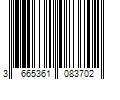 3 665361 083702